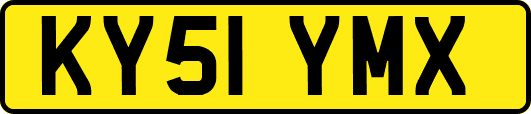 KY51 YMX